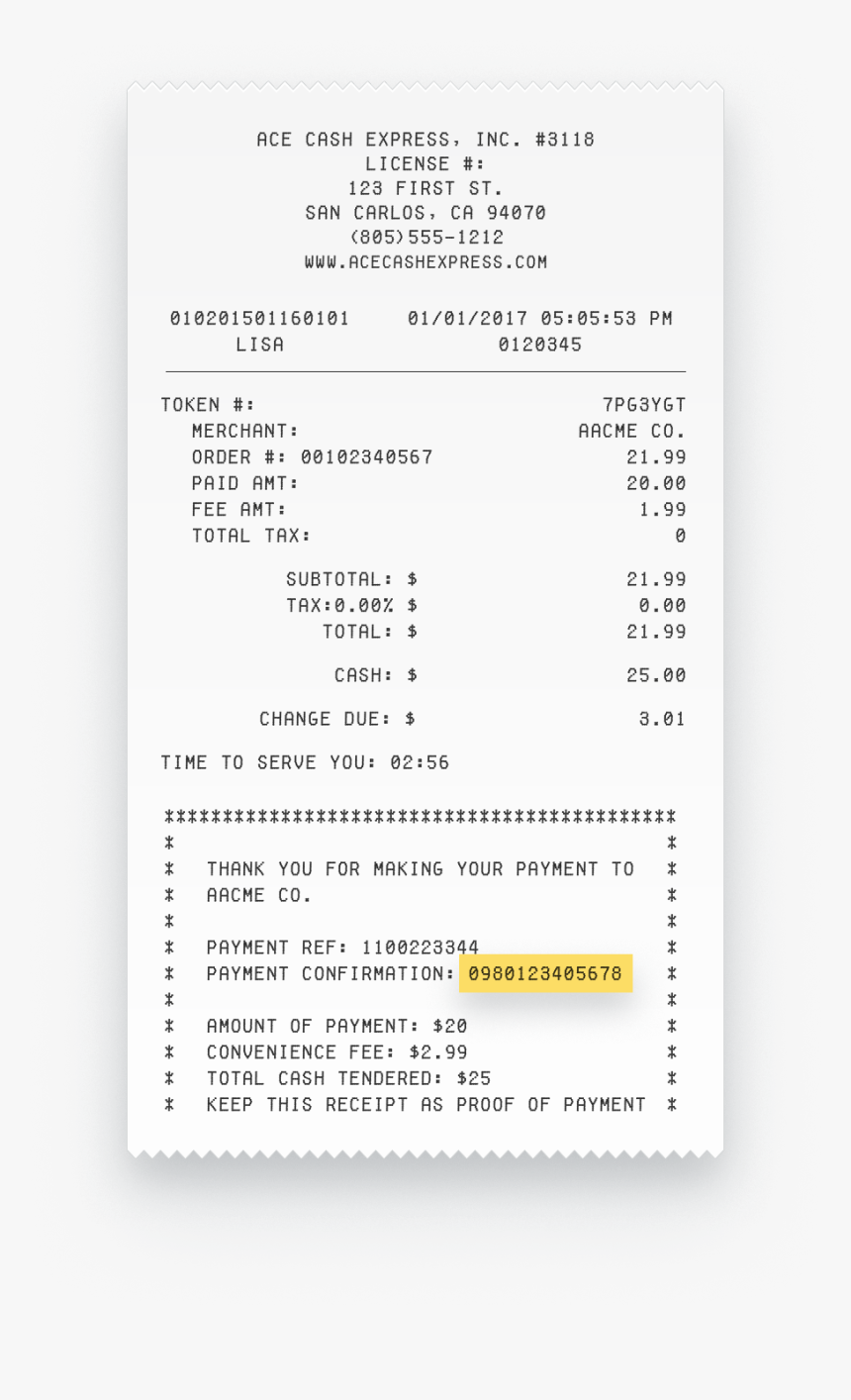 ACE CASH EXPRESS, INC. #3118
LICENSE #:
123 FIRST ST.
SAN CARLOS, CA 94070
(805)555-1212
WWW.ACECASHEXPRESS.COM

010201501160101 01/01/2017 05:05:53 PM
LISA 0120345

TOKEN #: 7PG3YGT
MERCHANT: AACME CO.
ORDER #: 00102340567 21.99
PAID AMT: 20.00
FEE AMT: 1.99
TOTAL TAX: 0

SUBTOTAL: $ 21.99
TAX:0.00% $ 0.00
TOTAL: $ 21.99

CASH: $ 25.00

CHANGE DUE: $ 3.01

TIME TO SERVE YOU: 02:56

*******************************************
* *
* THANK YOU FOR MAKING YOUR PAYMENT TO *
* AACME CO. *
* *
* PAYMENT REF: 1100223344 *
* PAYMENT CONFIRMATION: 0980123405678 *
* *
* AMOUNT OF PAYMENT: $20 *
* CONVENIENCE FEE: $2.99 *
* TOTAL CASH TENDERED: $25 *
* KEEP THIS RECEIPT AS PROOF OF PAYMENT *